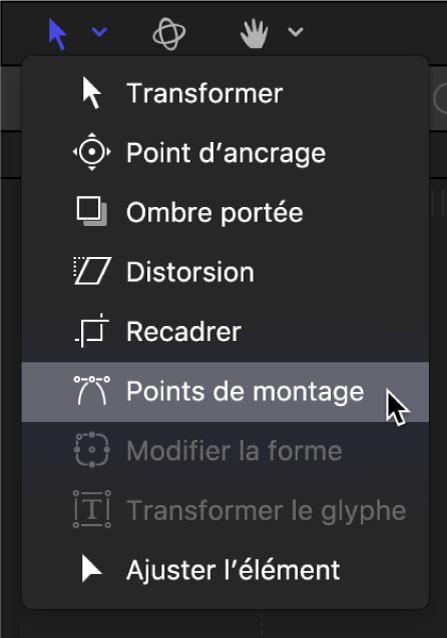 Transformer
Point d’ancrage
Ombre portée
Distorsion
Recadrer
Points de montage
Modifier la forme
Transformer le glyphe
Ajuster l’élément